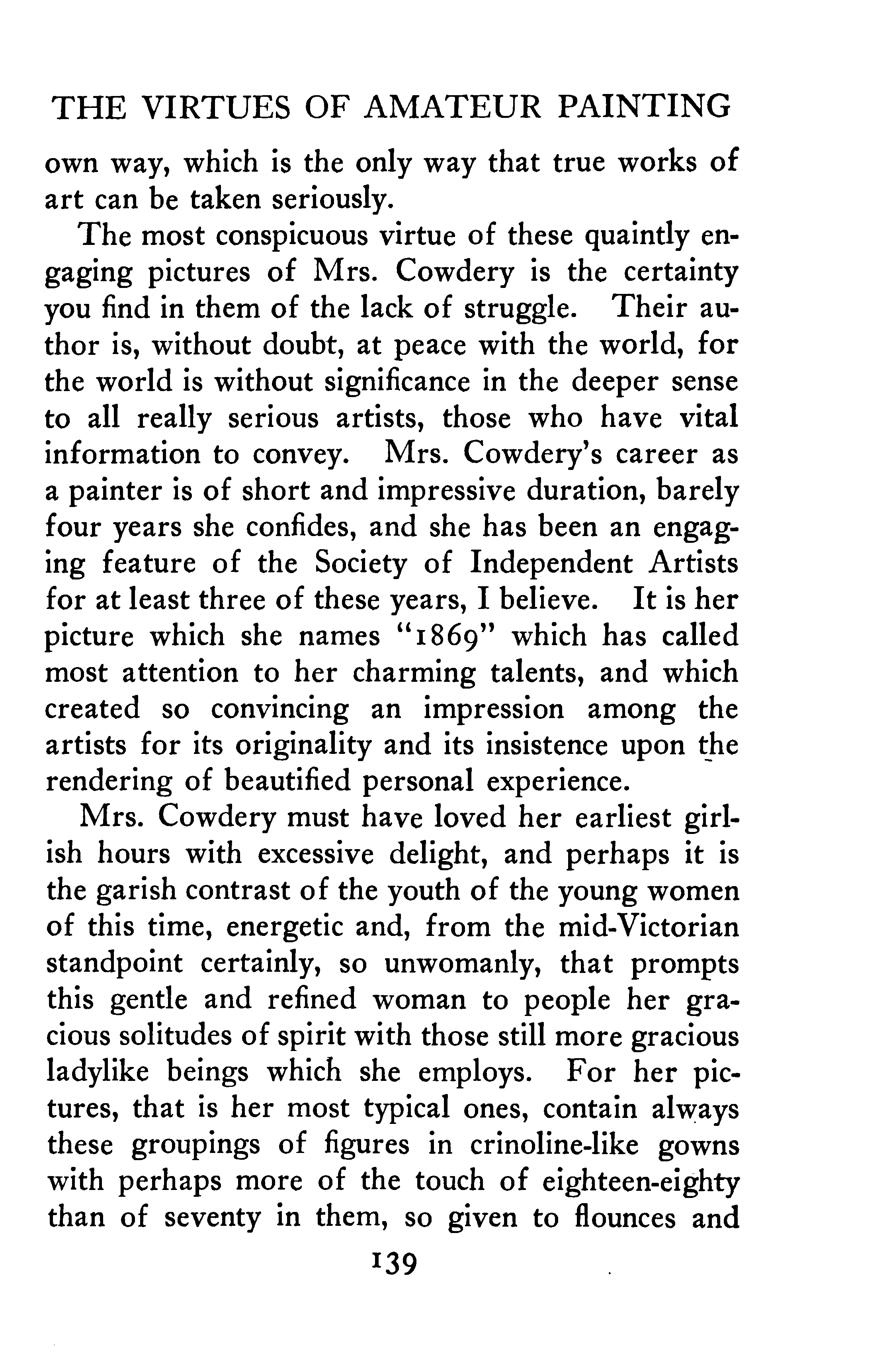 THE VIRTUES OF AMATEUR PAINTING

own way, which is the only way that true works of art can be taken seriously.

The most conspicuous virtue of these quaintly engaging pictures of Mrs. Cowdery is the certainty you find in them of the lack of struggle. Their author is, without doubt, at peace with the world, for the world is without significance in the deeper sense to all really serious artists, those who have vital information to convey. Mrs. Cowdery's career as a painter is of short and impressive duration, barely four years she confides, and she has been an engaging feature of the Society of Independent Artists for at least three of these years, I believe. It is her picture which she names "1869" which has called most attention to her charming talents, and which created so convincing an impression among the artists for its originality and its insistence upon the rendering of beautified personal experience.

Mrs. Cowdery must have loved her earliest girlish hours with excessive delight, and perhaps it is the garish contrast of the youth of the young women of this time, energetic and, from the mid-Victorian standpoint certainly, so unwomanly, that prompts this gentle and refined woman to people her gracious solitudes of spirit with those still more gracious ladylike beings which she employs. For her pictures, that is her most typical ones, contain always these groupings of figures in crinoline-like gowns with perhaps more of the touch of eighteen-eighty than of seventy in them, so given to flounces and

139